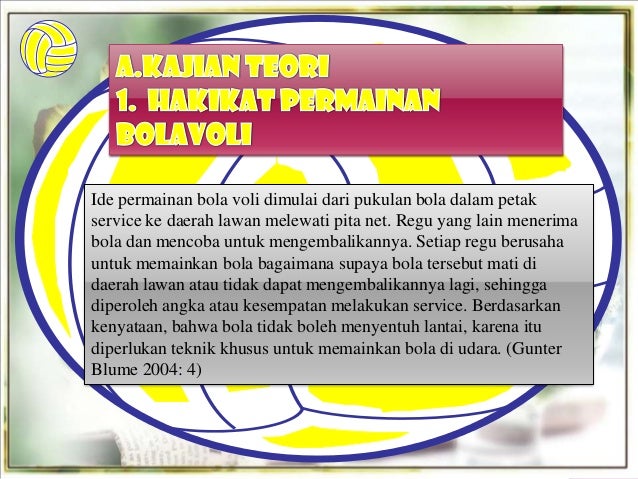 A.KAJIAN TEORI
1. HAKIKAT PERMAINAN BOLAVOLI

Ide permainan bola voli dimulai dari pukulan bola dalam petak service ke daerah lawan melewati pita net. Regu yang lain menerima bola dan mencoba untuk mengembalikannya. Setiap regu berusaha untuk memainkan bola bagaimana supaya bola tersebut mati di daerah lawan atau tidak dapat mengembalikannya lagi, sehingga diperoleh angka atau kesempatan melakukan service. Berdasarkan kenyataan, bahwa bola tidak boleh menyentuh lantai, karena itu diperlukan teknik khusus untuk memainkan bola di udara. (Gunter Blume 2004: 4)